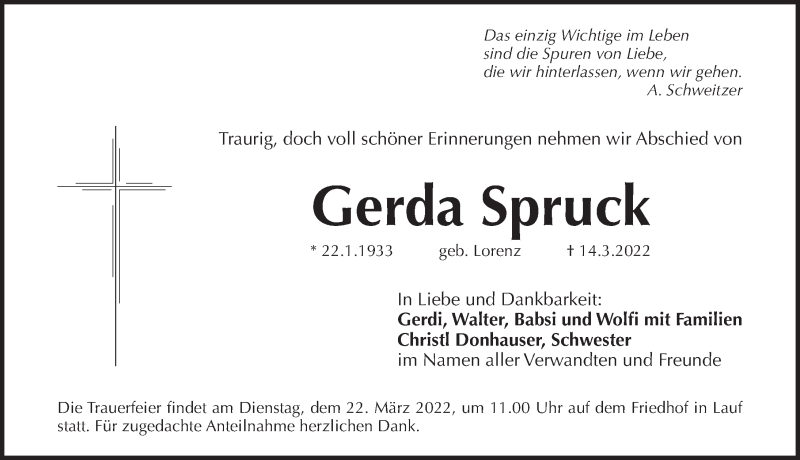 Das einzig Wichtige im Leben
sind die Spuren von Liebe,
die wir hinterlassen, wenn wir gehen.
A. Schweitzer

Traurig, doch voll schöner Erinnerungen nehmen wir Abschied von

Gerda Spruck

* 22.1.1933 geb. Lorenz † 14.3.2022

In Liebe und Dankbarkeit:
Gerdi, Walter, Babsi und Wolfi mit Familien
Christl Donhauser, Schwester
im Namen aller Verwandten und Freunde

Die Trauerfeier findet am Dienstag, dem 22. März 2022, um 11.00 Uhr auf dem Friedhof in Lauf statt. Für zugedachte Anteilnahme herzlichen Dank.